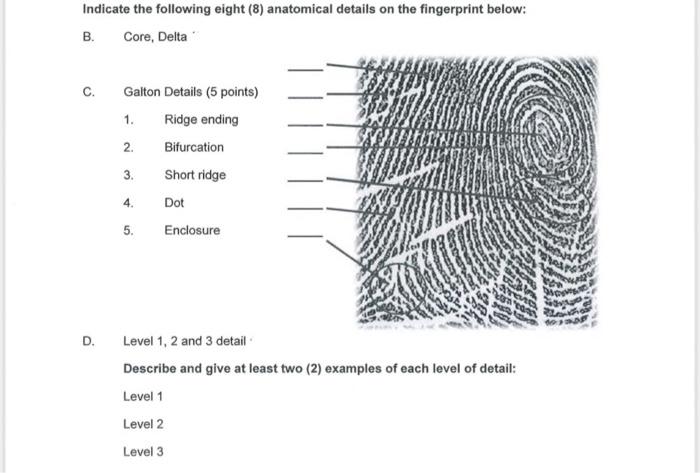 Indicate the following eight (8) anatomical details on the fingerprint below:

B. Core, Delta

C. Galton Details (5 points)

1. Ridge ending

2. Bifurcation

3. Short ridge

4. Dot

5. Enclosure

D. Level 1, 2 and 3 detail

Describe and give at least two (2) examples of each level of detail:

Level 1

Level 2

Level 3